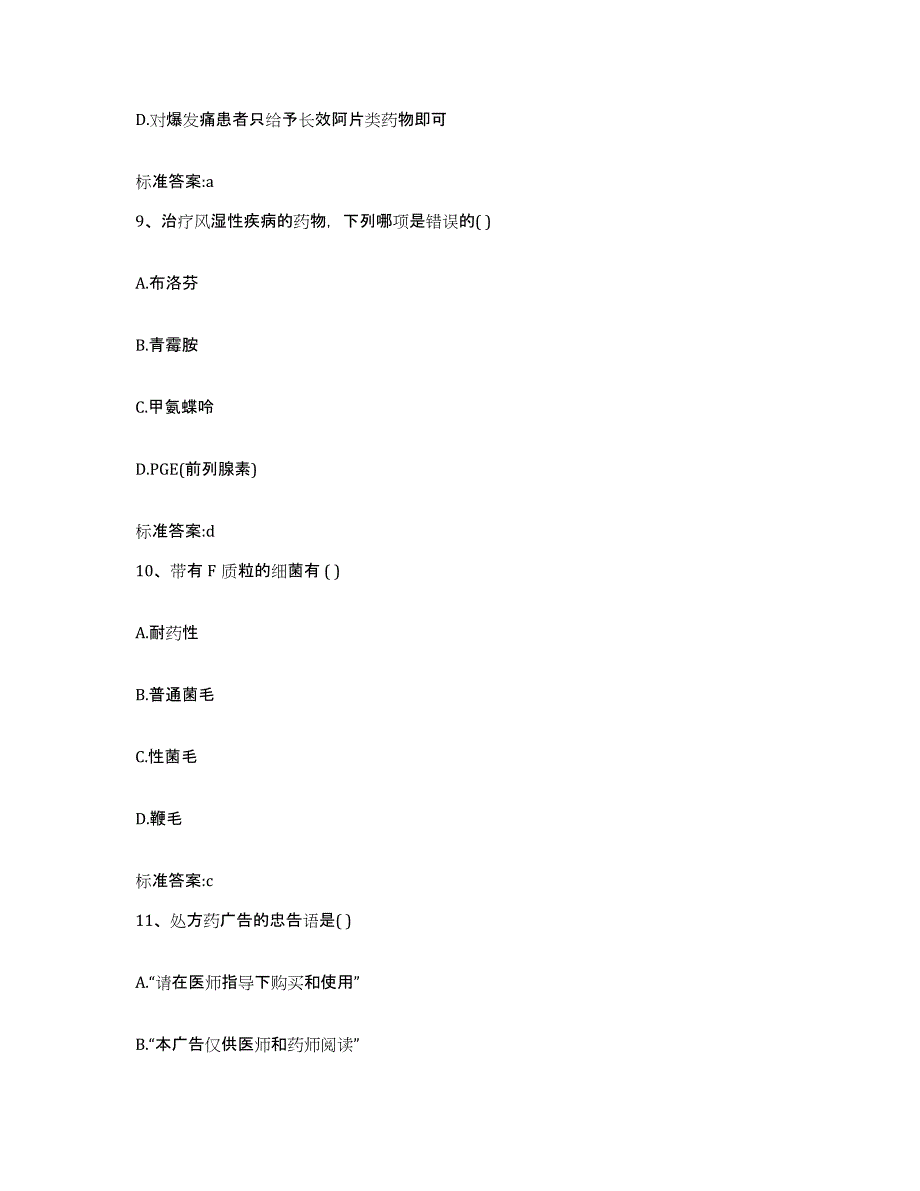 D.对爆发痛患者只给予长效阿片类药物即可

标准答案:a

9、治疗风湿性疾病的药物，下列哪项是错误的( )

A.布洛芬

B.青霉胺

C.甲氨蝶呤

D.PGE(前列腺素)

标准答案:d

10、带有 F 质粒的细菌有 ( )

A.耐药性

B.普通菌毛

C.性菌毛

D.鞭毛

标准答案:c

11、处方药广告的忠告语是( )

A.“请在医师指导下购买和使用”

B.“本广告仅供医师和药师阅读”